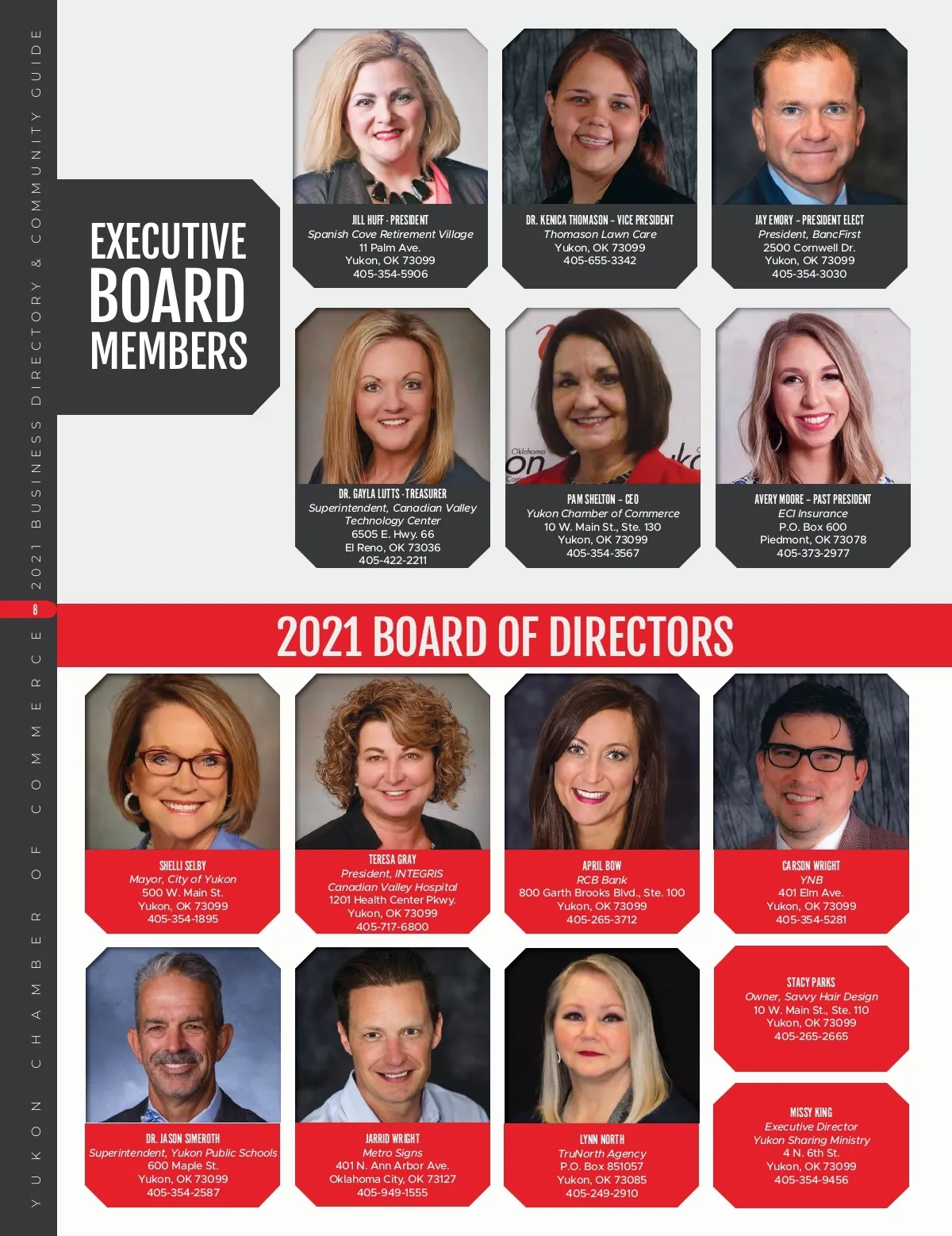 YUKON CHAMBER OF COMMERCE 2021 BUSINESS DIRECTORY & COMMUNITY GUIDE

8

EXECUTIVE BOARD MEMBERS

JILL HUFF - PRESIDENT
Spanish Cove Retirement Village
11 Palm Ave.
Yukon, OK 73099
405-354-5906

DR. KENICA THOMASON - VICE PRESIDENT
Thomason Lawn Care
Yukon, OK 73099
405-655-3342

JAY EMORY - PRESIDENT ELECT
President, BancFirst
2500 Cornwell Dr.
Yukon, OK 73099
405-354-3030

DR. GAYLA LUTTS - TREASURER
Superintendent, Canadian Valley Technology Center
6505 E. Hwy. 66
El Reno, OK 73036
405-422-2211

PAM SHELTON - CEO
Yukon Chamber of Commerce
10 W. Main St., Ste. 130
Yukon, OK 73099
405-354-3567

AVERY MOORE - PAST PRESIDENT
ECI Insurance
P.O. Box 600
Piedmont, OK 73078
405-373-2977

2021 BOARD OF DIRECTORS

SHELLI SELBY
Mayor, City of Yukon
500 W. Main St.
Yukon, OK 73099
405-354-1895

TERESA GRAY
President, INTEGRIS Canadian Valley Hospital
1201 Health Center Pkwy.
Yukon, OK 73099
405-717-6800

APRIL BOW
RCB Bank
800 Garth Brooks Blvd., Ste. 100
Yukon, OK 73099
405-265-3712

CARSON WRIGHT
YNB
401 Elm Ave.
Yukon, OK 73099
405-354-5281

DR. JASON SIMEROTH
Superintendent, Yukon Public Schools
600 Maple St.
Yukon, OK 73099
405-354-2587

JARRID WRIGHT
Metro Signs
401 N. Ann Arbor Ave.
Oklahoma City, OK 73127
405-949-1555

LYNN NORTH
TruNorth Agency
P.O. Box 851057
Yukon, OK 73085
405-249-2910

STACY PARKS
Owner, Savvy Hair Design
10 W. Main St., Ste. 110
Yukon, OK 73099
405-265-2665

MISSY KING
Executive Director
Yukon Sharing Ministry
4 N. 6th St.
Yukon, OK 73099
405-354-9456